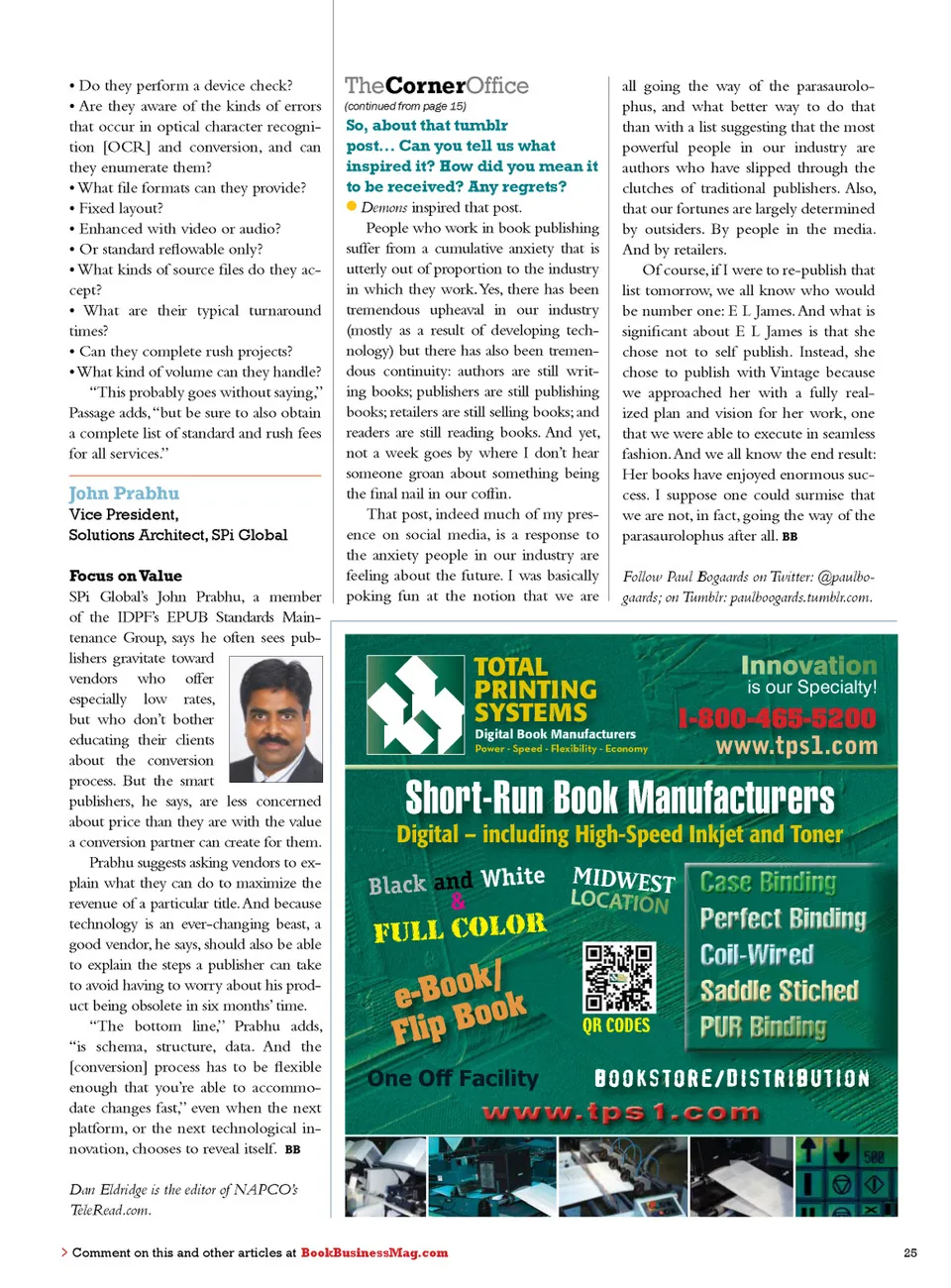 • Do they perform a device check?
• Are they aware of the kinds of errors that occur in optical character recognition [OCR] and conversion, and can they enumerate them?
• What file formats can they provide?
• Fixed layout?
• Enhanced with video or audio?
• Or standard reflowable only?
• What kinds of source files do they accept?
• What are their typical turnaround times?
• Can they complete rush projects?
• What kind of volume can they handle?

"This probably goes without saying," Passage adds, "but be sure to also obtain a complete list of standard and rush fees for all services."

John Prabhu
Vice President,
Solutions Architect, SPi Global

Focus on Value
SPi Global's John Prabhu, a member of the IDPF's EPUB Standards Maintenance Group, says he often sees publishers gravitate toward vendors who offer especially low rates, but who don't bother educating their clients about the conversion process. But the smart publishers, he says, are less concerned about price than they are with the value a conversion partner can create for them.

Prabhu suggests asking vendors to explain what they can do to maximize the revenue of a particular title. And because technology is an ever-changing beast, a good vendor, he says, should also be able to explain the steps a publisher can take to avoid having to worry about his product being obsolete in six months' time.

"The bottom line," Prabhu adds, "is schema, structure, data. And the [conversion] process has to be flexible enough that you're able to accommodate changes fast," even when the next platform, or the next technological innovation, chooses to reveal itself. BB

Dan Eldridge is the editor of NAPCO's TeleRead.com.

TheCornerOffice
(continued from page 15)
So, about that tumblr post… Can you tell us what inspired it? How did you mean it to be received? Any regrets?
Demons inspired that post.

People who work in book publishing suffer from a cumulative anxiety that is utterly out of proportion to the industry in which they work. Yes, there has been tremendous upheaval in our industry (mostly as a result of developing technology) but there has also been tremendous continuity: authors are still writing books; publishers are still publishing books; retailers are still selling books; and readers are still reading books. And yet, not a week goes by where I don't hear someone groan about something being the final nail in our coffin.

That post, indeed much of my presence on social media, is a response to the anxiety people in our industry are feeling about the future. I was basically poking fun at the notion that we are all going the way of the parasaurolophus, and what better way to do that than with a list suggesting that the most powerful people in our industry are authors who have slipped through the clutches of traditional publishers. Also, that our fortunes are largely determined by outsiders. By people in the media. And by retailers.

Of course, if I were to re-publish that list tomorrow, we all know who would be number one: E L James. And what is significant about E L James is that she chose not to self publish. Instead, she chose to publish with Vintage because we approached her with a fully realized plan and vision for her work, one that we were able to execute in seamless fashion. And we all know the end result: Her books have enjoyed enormous success. I suppose one could surmise that we are not, in fact, going the way of the parasaurolophus after all. BB

Follow Paul Bogaards on Twitter: @paulbogaards; on Tumblr: paulboogards.tumblr.com.

TOTAL PRINTING SYSTEMS
Digital Book Manufacturers
Power - Speed - Flexibility - Economy
Innovation is our Specialty!
1-800-465-5200
www.tps1.com
Short-Run Book Manufacturers
Digital – including High-Speed Inkjet and Toner
Black and White & FULL COLOR
e-Book/ Flip Book
MIDWEST LOCATION
QR CODES
Case Binding
Perfect Binding
Coil-Wired
Saddle Stiched
PUR Binding
One Off Facility
BOOKSTORE/DISTRIBUTION
www.tps1.com

> Comment on this and other articles at BookBusinessMag.com
25